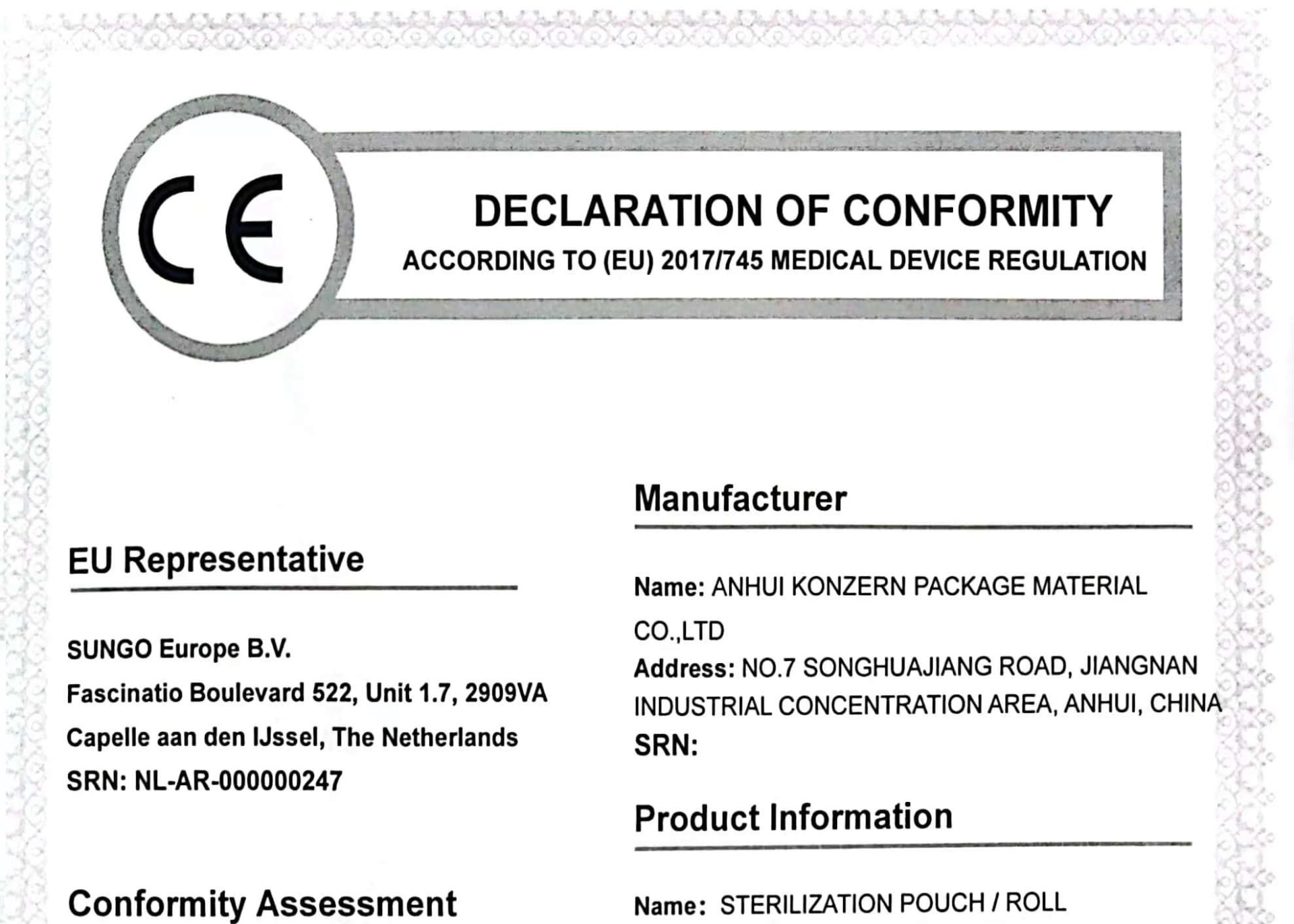 CE

DECLARATION OF CONFORMITY

ACCORDING TO (EU) 2017/745 MEDICAL DEVICE REGULATION

EU Representative

SUNGO Europe B.V.
Fascinatio Boulevard 522, Unit 1.7, 2909VA
Capelle aan den IJssel, The Netherlands
SRN: NL-AR-000000247

Conformity Assessment

Manufacturer

Name: ANHUI KONZERN PACKAGE MATERIAL CO.,LTD
Address: NO.7 SONGHUAJIANG ROAD, JIANGNAN INDUSTRIAL CONCENTRATION AREA, ANHUI, CHINA
SRN:

Product Information

Name: STERILIZATION POUCH / ROLL